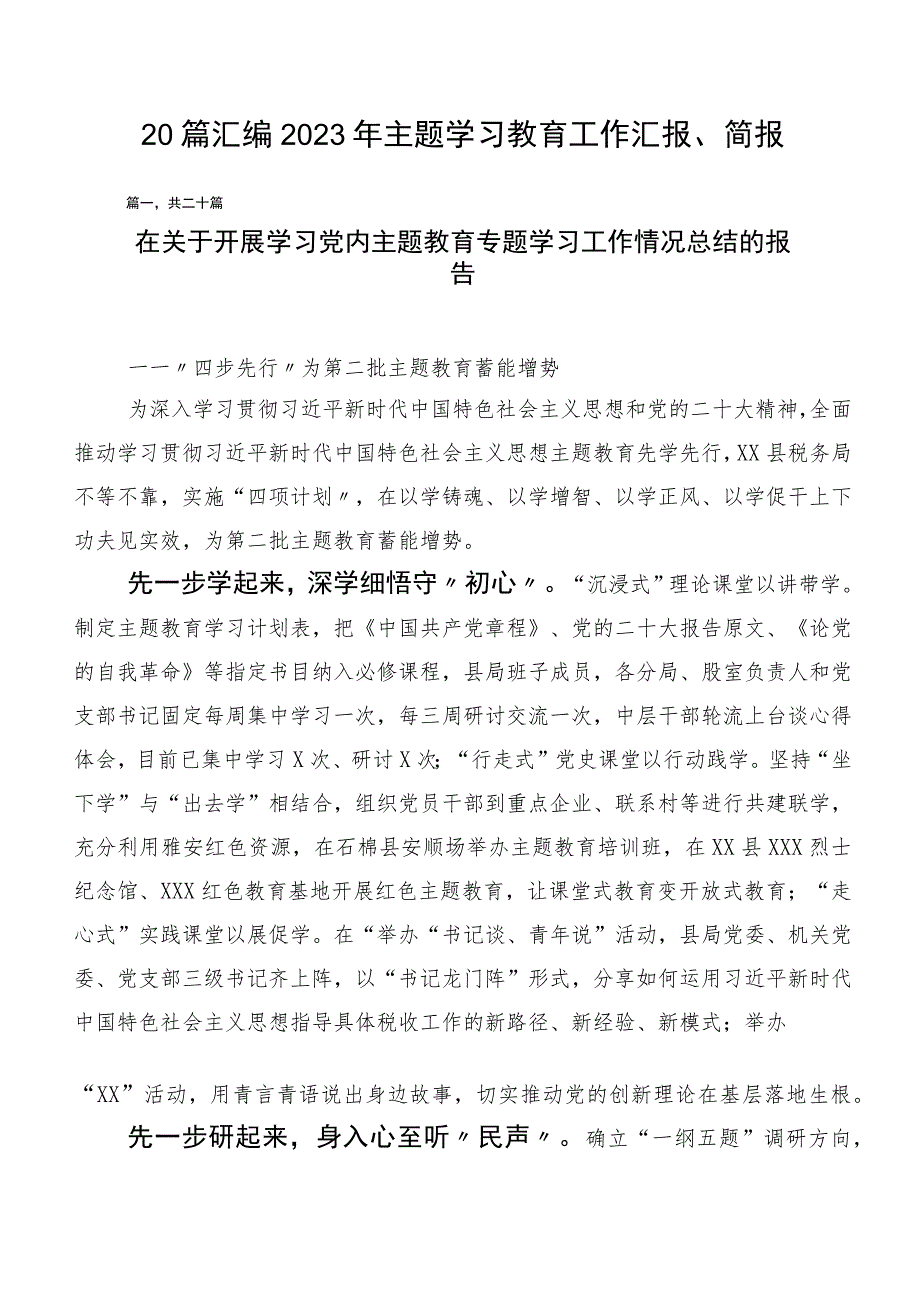 20篇汇编2023年主题学习教育工作汇报、简报

篇一，共二十篇

在关于开展学习党内主题教育专题学习工作情况总结的报告

一一〃四步先行〃为第二批主题教育蓄能增势

为深入学习贯彻习近平新时代中国特色社会主义思想和党的二十大精神，全面推动学习贯彻习近平新时代中国特色社会主义思想主题教育先学先行，XX县税务局不等不靠，实施“四项计划〃，在以学铸魂、以学增智、以学正风、以学促干上下功夫见实效，为第二批主题教育蓄能增势。

先一步学起来，深学细悟守〃初心〃。“沉浸式”理论课堂以讲带学。制定主题教育学习计划表，把《中国共产党章程》、党的二十大报告原文、《论党的自我革命》等指定书目纳入必修课程，县局班子成员，各分局、股室负责人和党支部书记固定每周集中学习一次，每三周研讨交流一次，中层干部轮流上台谈心得体会，目前已集中学习X次、研讨X次；“行走式”党史课堂以行动践学。坚持“坐下学”与“出去学”相结合，组织党员干部到重点企业、联系村等进行共建联学，充分利用雅安红色资源，在石棉县安顺场举办主题教育培训班，在XX县XXX烈士纪念馆、XXX红色教育基地开展红色主题教育，让课堂式教育变开放式教育；“走心式”实践课堂以展促学。在“举办“书记谈、青年说”活动，县局党委、机关党委、党支部三级书记齐上阵，以“书记龙门阵”形式，分享如何运用习近平新时代中国特色社会主义思想指导具体税收工作的新路径、新经验、新模式；举办

“XX”活动，用青言青语说出身边故事，切实推动党的创新理论在基层落地生根。

先一步研起来，身入心至听〃民声〃。确立“一纲五题”调研方向，